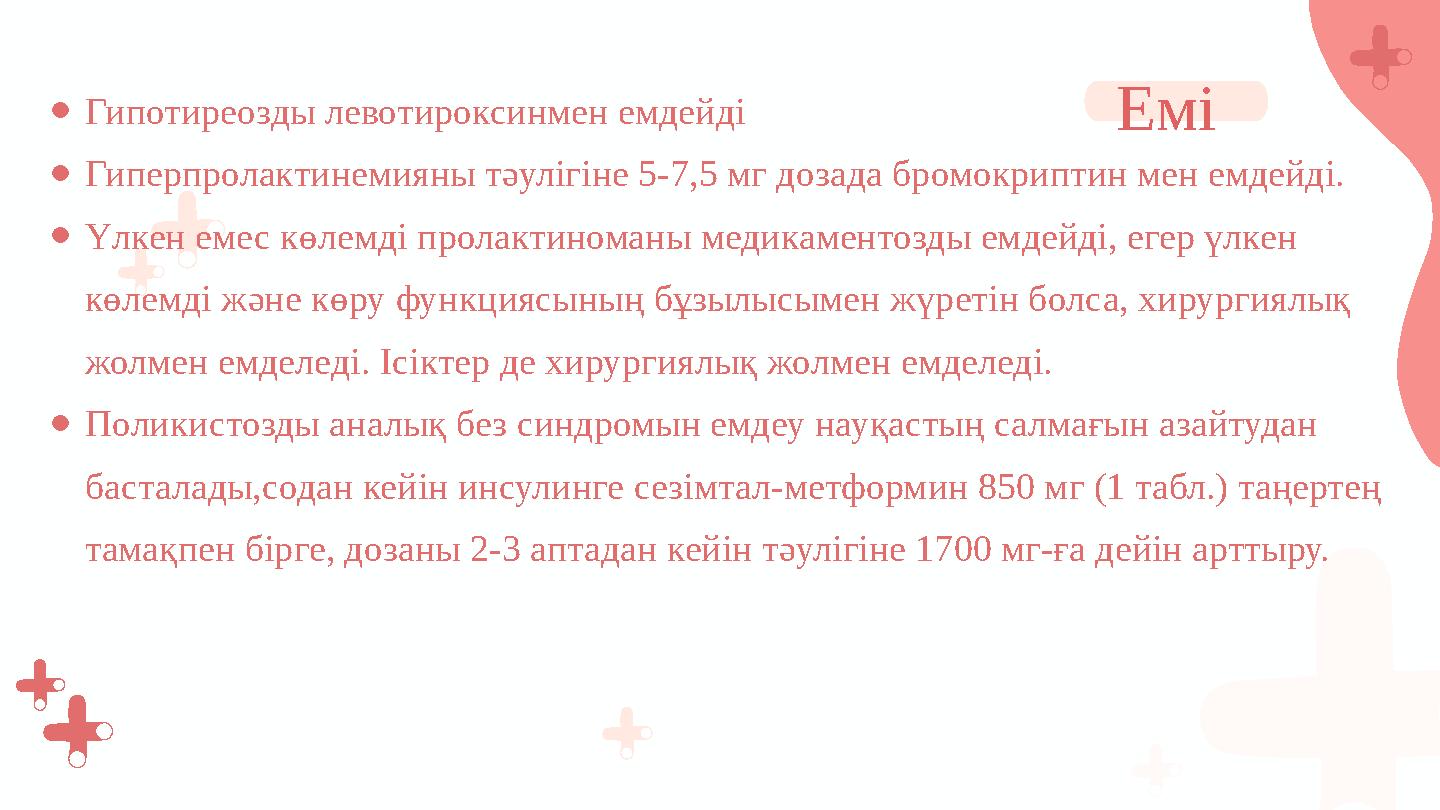 Емі

Гипотиреозды левотироксинмен емдейді

Гиперпролактинемияны тәулігіне 5-7,5 мг дозада бромокриптин мен емдейді.

Үлкен емес көлемді пролактиноманы медикаментозды емдейді, егер үлкен көлемді және көру функциясының бұзылысымен жүретін болса, хирургиялық жолмен емделеді. Ісіктер де хирургиялық жолмен емделеді.

Поликистозды аналық без синдромын емдеу науқастың салмағын азайтудан басталады,содан кейін инсулинге сезімтал-метформин 850 мг (1 табл.) таңертең тамақпен бірге, дозаны 2-3 аптадан кейін тәулігіне 1700 мг-ға дейін арттыру.